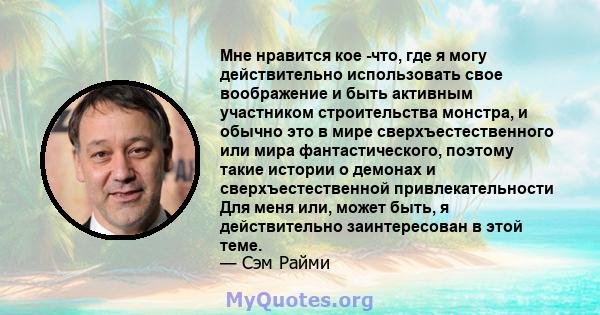 Мне нравится кое -что, где я могу действительно использовать свое воображение и быть активным участником строительства монстра, и обычно это в мире сверхъестественного или мира фантастического, поэтому такие истории о демонах и сверхъестественной привлекательности Для меня или, может быть, я действительно заинтересован в этой теме.
— Сэм Райми

MyQuotes.org